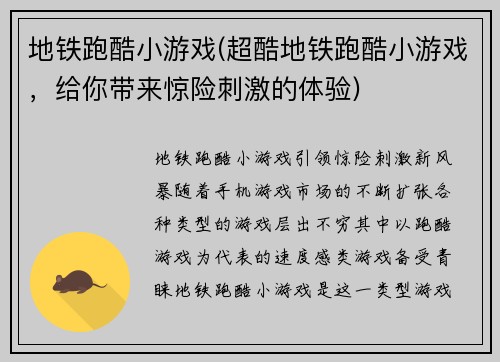 地铁跑酷小游戏(超酷地铁跑酷小游戏，给你带来惊险刺激的体验)

地铁跑酷小游戏引领惊险刺激新风暴随着手机游戏市场的不断扩张各种类型的游戏层出不穷其中以跑酷游戏为代表的速度感类游戏备受青睐地铁跑酷小游戏是这一类型游戏